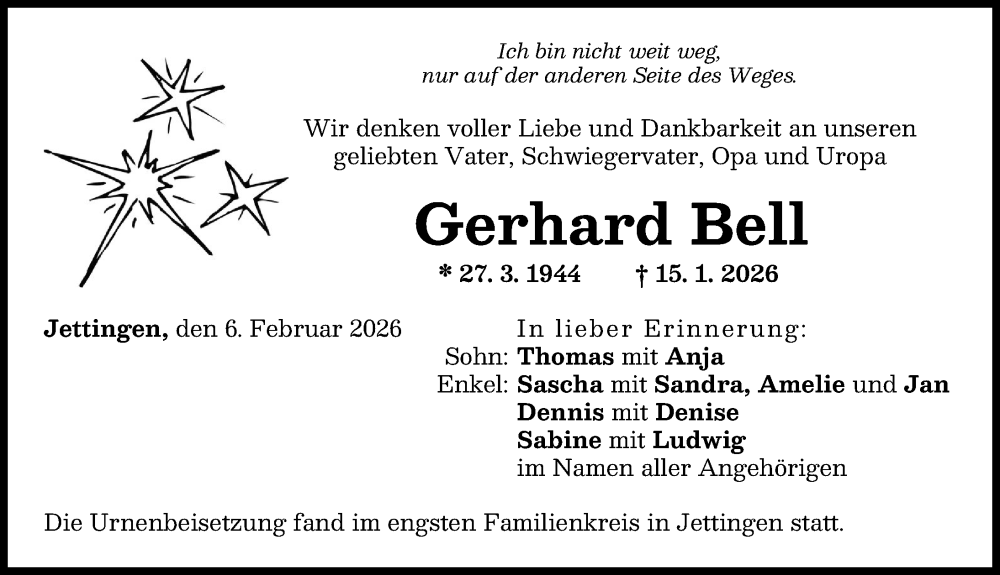 Ich bin nicht weit weg,
nur auf der anderen Seite des Weges.

Wir denken voller Liebe und Dankbarkeit an unseren geliebten Vater, Schwiegervater, Opa und Uropa

Gerhard Bell

* 27. 3. 1944 † 15. 1. 2026

Jettingen, den 6. Februar 2026

In lieber Erinnerung:
Sohn: Thomas mit Anja
Enkel: Sascha mit Sandra, Amelie und Jan
Dennis mit Denise
Sabine mit Ludwig
im Namen aller Angehörigen

Die Urnenbeisetzung fand im engsten Familienkreis in Jettingen statt.